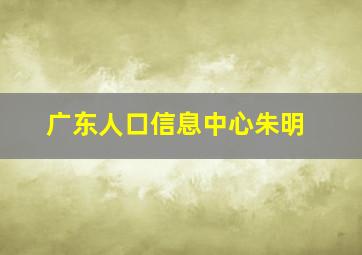 广东人口信息中心朱明